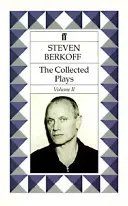 ff

STEVEN BERKOFF

The Collected Plays

Volume II